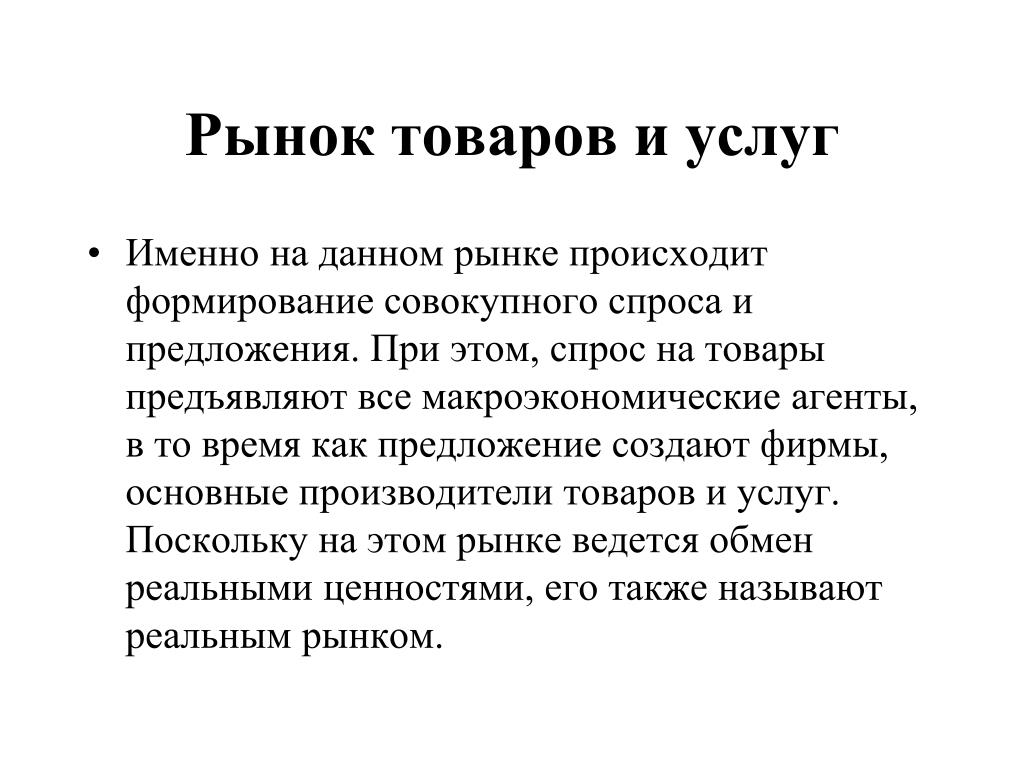 Рынок товаров и услуг

• Именно на данном рынке происходит формирование совокупного спроса и предложения. При этом, спрос на товары предъявляют все макроэкономические агенты, в то время как предложение создают фирмы, основные производители товаров и услуг. Поскольку на этом рынке ведется обмен реальными ценностями, его также называют реальным рынком.